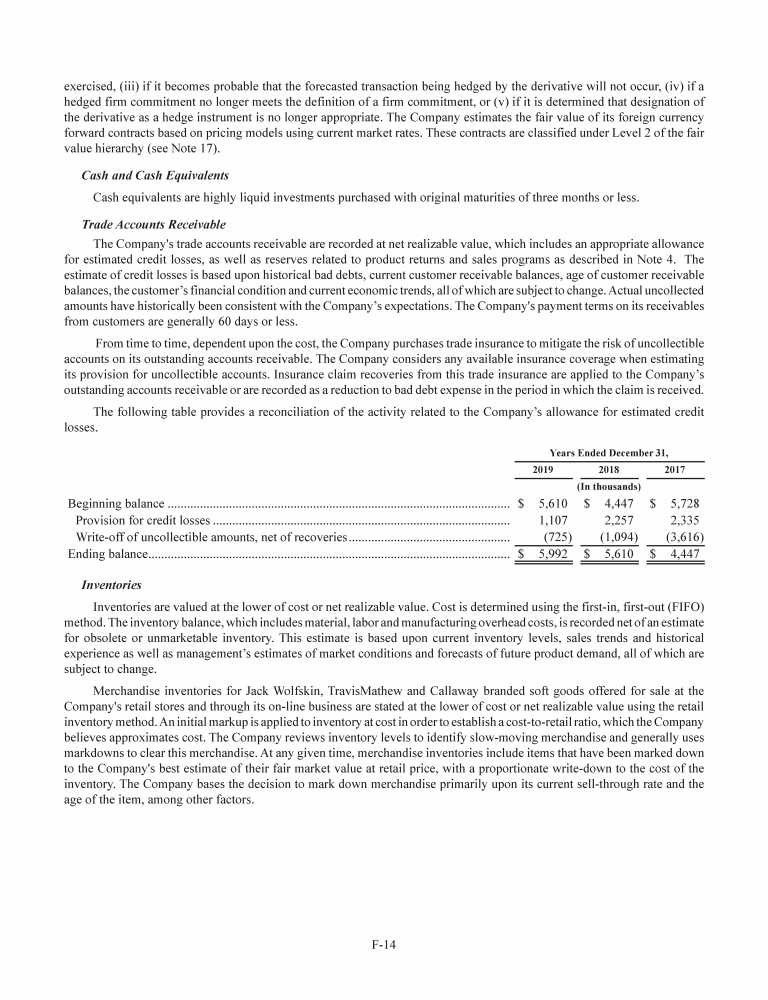 exercised, (iii) if it becomes probable that the forecasted transaction being hedged by the derivative will not occur, (iv) if a hedged firm commitment no longer meets the definition of a firm commitment, or (v) if it is determined that designation of the derivative as a hedge instrument is no longer appropriate. The Company estimates the fair value of its foreign currency forward contracts based on pricing models using current market rates. These contracts are classified under Level 2 of the fair value hierarchy (see Note 17).

Cash and Cash Equivalents

Cash equivalents are highly liquid investments purchased with original maturities of three months or less.

Trade Accounts Receivable

The Company's trade accounts receivable are recorded at net realizable value, which includes an appropriate allowance for estimated credit losses, as well as reserves related to product returns and sales programs as described in Note 4. The estimate of credit losses is based upon historical bad debts, current customer receivable balances, age of customer receivable balances, the customer's financial condition and current economic trends, all of which are subject to change. Actual uncollected amounts have historically been consistent with the Company's expectations. The Company's payment terms on its receivables from customers are generally 60 days or less.

From time to time, dependent upon the cost, the Company purchases trade insurance to mitigate the risk of uncollectible accounts on its outstanding accounts receivable. The Company considers any available insurance coverage when estimating its provision for uncollectible accounts. Insurance claim recoveries from this trade insurance are applied to the Company's outstanding accounts receivable or are recorded as a reduction to bad debt expense in the period in which the claim is received.

The following table provides a reconciliation of the activity related to the Company's allowance for estimated credit losses.

| | Years Ended December 31, | | |
|---|---|---|---|
| | 2019 | 2018 | 2017 |
| | (In thousands) | | |
| Beginning balance | $ 5,610 | $ 4,447 | $ 5,728 |
| Provision for credit losses | 1,107 | 2,257 | 2,335 |
| Write-off of uncollectible amounts, net of recoveries | (725) | (1,094) | (3,616) |
| Ending balance | $ 5,992 | $ 5,610 | $ 4,447 |

Inventories

Inventories are valued at the lower of cost or net realizable value. Cost is determined using the first-in, first-out (FIFO) method. The inventory balance, which includes material, labor and manufacturing overhead costs, is recorded net of an estimate for obsolete or unmarketable inventory. This estimate is based upon current inventory levels, sales trends and historical experience as well as management's estimates of market conditions and forecasts of future product demand, all of which are subject to change.

Merchandise inventories for Jack Wolfskin, TravisMathew and Callaway branded soft goods offered for sale at the Company's retail stores and through its on-line business are stated at the lower of cost or net realizable value using the retail inventory method. An initial markup is applied to inventory at cost in order to establish a cost-to-retail ratio, which the Company believes approximates cost. The Company reviews inventory levels to identify slow-moving merchandise and generally uses markdowns to clear this merchandise. At any given time, merchandise inventories include items that have been marked down to the Company's best estimate of their fair market value at retail price, with a proportionate write-down to the cost of the inventory. The Company bases the decision to mark down merchandise primarily upon its current sell-through rate and the age of the item, among other factors.

F-14